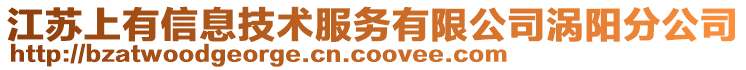 江苏上有信息技术服务有限公司涡阳分公司
http://bzatwoodgeorge.cn.coovee.com